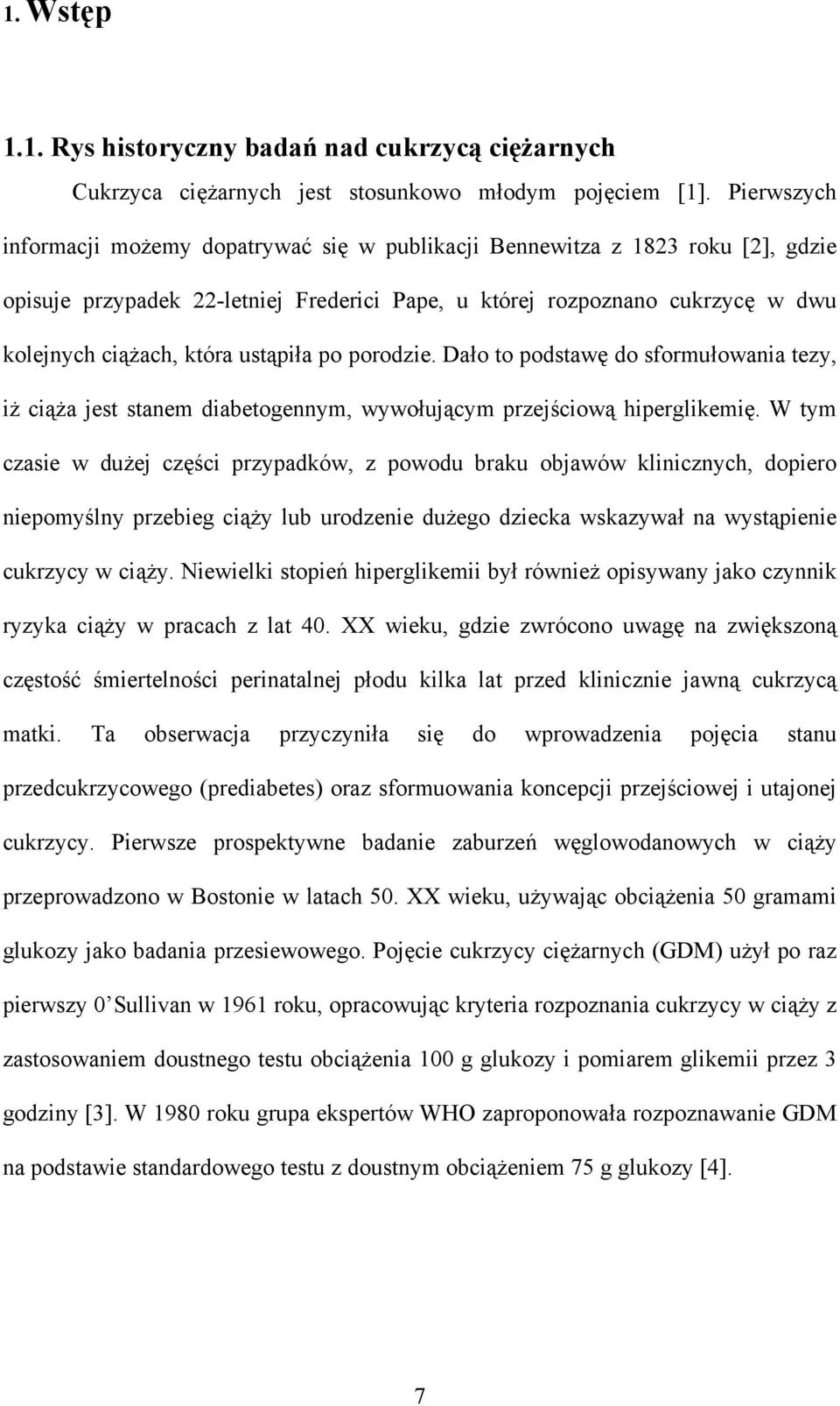 1. Wstęp

1.1. Rys historyczny badań nad cukrzycą ciężarnych

Cukrzyca ciężarnych jest stosunkowo młodym pojęciem [1]. Pierwszych informacji możemy dopatrywać się w publikacji Bennewitza z 1823 roku [2], gdzie opisuje przypadek 22-letniej Frederici Pape, u której rozpoznano cukrzycę w dwu kolejnych ciążach, która ustąpiła po porodzie. Dało to podstawę do sformułowania tezy, iż ciąża jest stanem diabetogennym, wywołującym przejściową hiperglikemię. W tym czasie w dużej części przypadków, z powodu braku objawów klinicznych, dopiero niepomyślny przebieg ciąży lub urodzenie dużego dziecka wskazywał na wystąpienie cukrzycy w ciąży. Niewielki stopień hiperglikemii był również opisywany jako czynnik ryzyka ciąży w pracach z lat 40. XX wieku, gdzie zwrócono uwagę na zwiększoną częstość śmiertelności perinatalnej płodu kilka lat przed klinicznie jawną cukrzycą matki. Ta obserwacja przyczyniła się do wprowadzenia pojęcia stanu przedcukrzycowego (prediabetes) oraz sformuowania koncepcji przejściowej i utajonej cukrzycy. Pierwsze prospektywne badanie zaburzeń węglowodanowych w ciąży przeprowadzono w Bostonie w latach 50. XX wieku, używając obciążenia 50 gramami glukozy jako badania przesiewowego. Pojęcie cukrzycy ciężarnych (GDM) użył po raz pierwszy 0 Sullivan w 1961 roku, opracowując kryteria rozpoznania cukrzycy w ciąży z zastosowaniem doustnego testu obciążenia 100 g glukozy i pomiarem glikemii przez 3 godziny [3]. W 1980 roku grupa ekspertów WHO zaproponowała rozpoznawanie GDM na podstawie standardowego testu z doustnym obciążeniem 75 g glukozy [4].

7